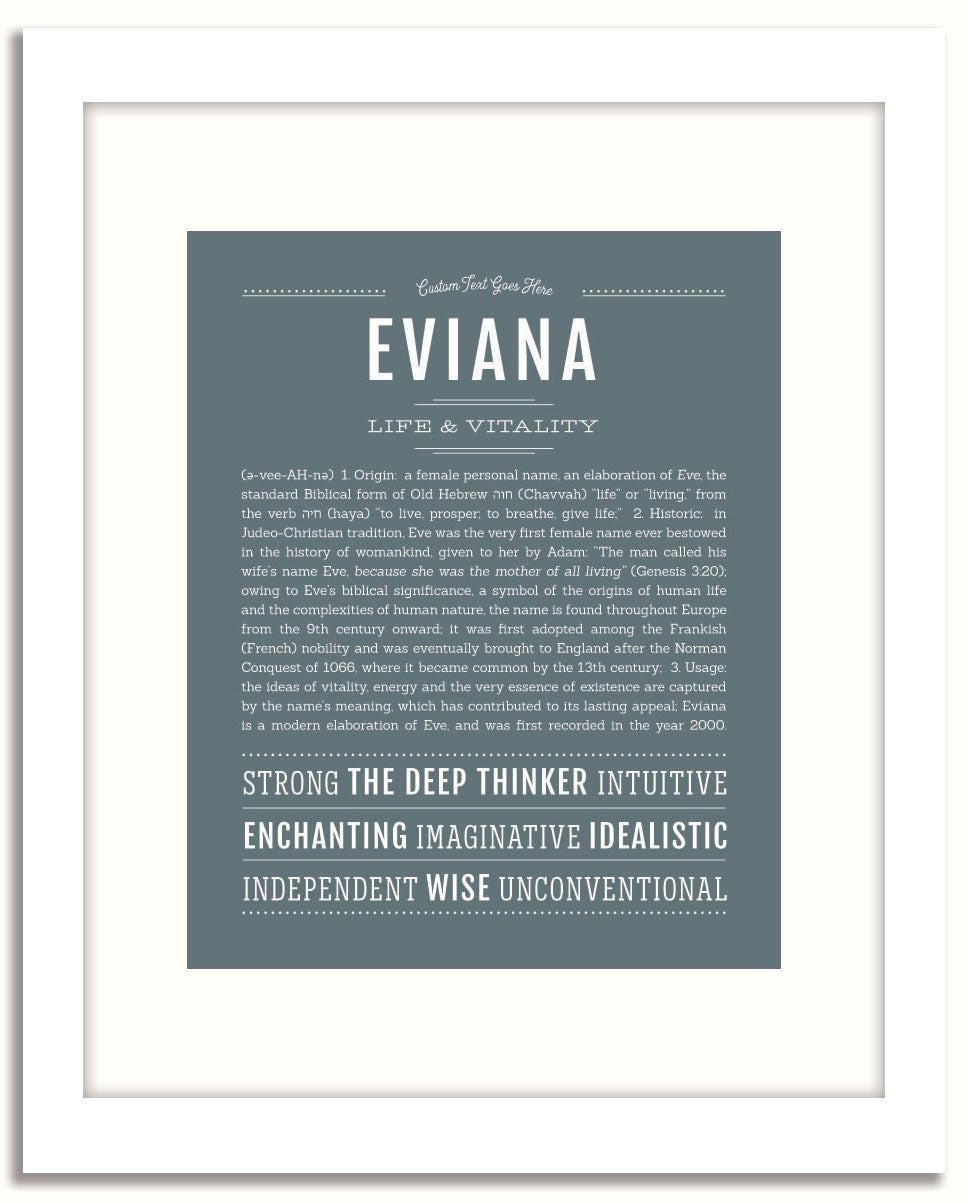 Custom Text Goes Here

EVIANA

LIFE & VITALITY

(ə-vee-AH-nə) 1. Origin: a female personal name, an elaboration of Eve, the standard Biblical form of Old Hebrew חוה (Chavvah) "life" or "living," from the verb חיה (haya) "to live, prosper; to breathe, give life;" 2. Historic: in Judeo-Christian tradition, Eve was the very first female name ever bestowed in the history of womankind, given to her by Adam: "The man called his wife's name Eve, because she was the mother of all living" (Genesis 3:20); owing to Eve's biblical significance, a symbol of the origins of human life and the complexities of human nature, the name is found throughout Europe from the 9th century onward; it was first adopted among the Frankish (French) nobility and was eventually brought to England after the Norman Conquest of 1066, where it became common by the 13th century; 3. Usage: the ideas of vitality, energy and the very essence of existence are captured by the name's meaning, which has contributed to its lasting appeal; Eviana is a modern elaboration of Eve, and was first recorded in the year 2000.

STRONG THE DEEP THINKER INTUITIVE

ENCHANTING IMAGINATIVE IDEALISTIC

INDEPENDENT WISE UNCONVENTIONAL